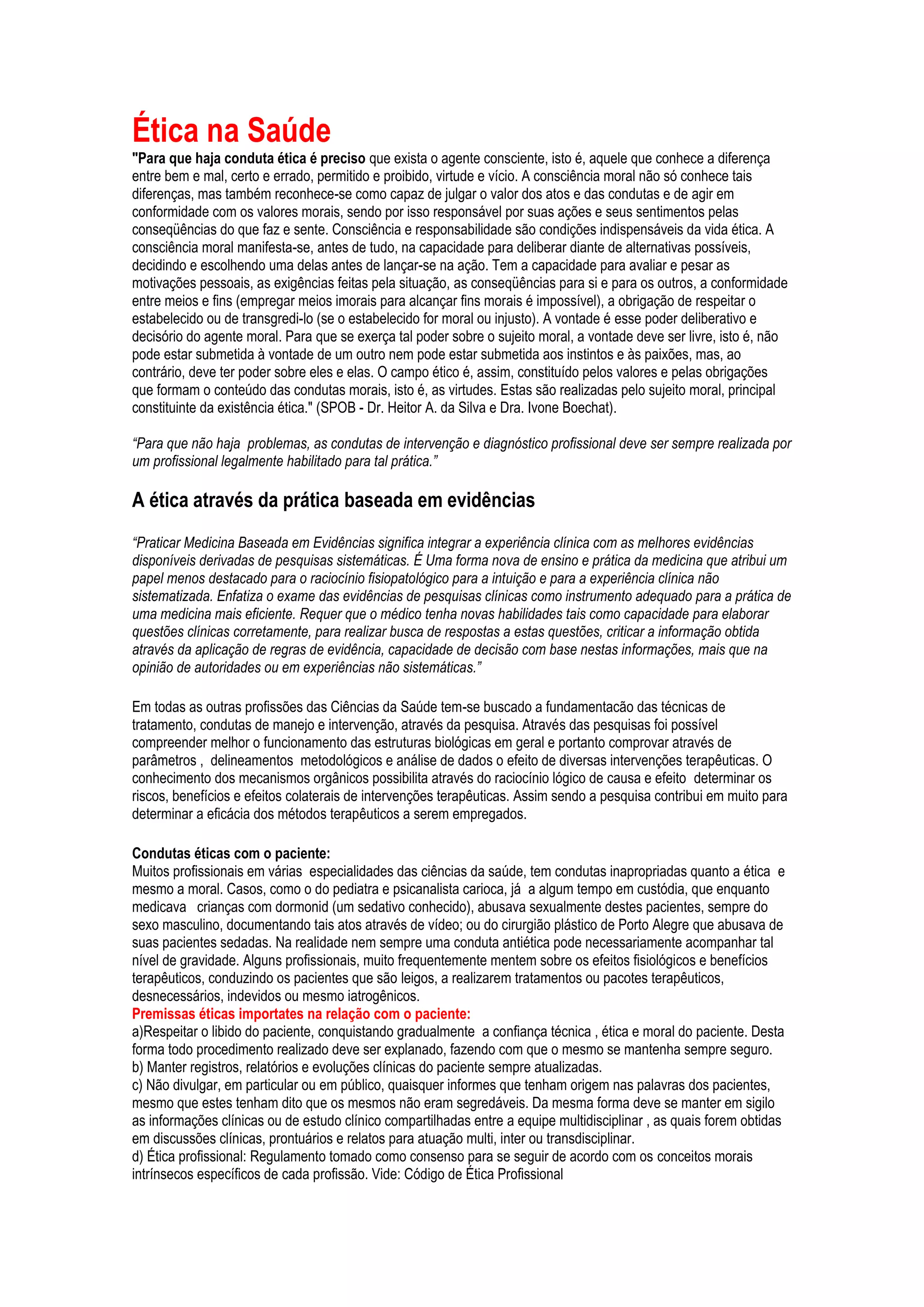 Ética na Saúde

"Para que haja conduta ética é preciso que exista o agente consciente, isto é, aquele que conhece a diferença entre bem e mal, certo e errado, permitido e proibido, virtude e vício. A consciência moral não só conhece tais diferenças, mas também reconhece-se como capaz de julgar o valor dos atos e das condutas e de agir em conformidade com os valores morais, sendo por isso responsável por suas ações e seus sentimentos pelas conseqüências do que faz e sente. Consciência e responsabilidade são condições indispensáveis da vida ética. A consciência moral manifesta-se, antes de tudo, na capacidade para deliberar diante de alternativas possíveis, decidindo e escolhendo uma delas antes de lançar-se na ação. Tem a capacidade para avaliar e pesar as motivações pessoais, as exigências feitas pela situação, as conseqüências para si e para os outros, a conformidade entre meios e fins (empregar meios imorais para alcançar fins morais é impossível), a obrigação de respeitar o estabelecido ou de transgredi-lo (se o estabelecido for moral ou injusto). A vontade é esse poder deliberativo e decisório do agente moral. Para que se exerça tal poder sobre o sujeito moral, a vontade deve ser livre, isto é, não pode estar submetida à vontade de um outro nem pode estar submetida aos instintos e às paixões, mas, ao contrário, deve ter poder sobre eles e elas. O campo ético é, assim, constituído pelos valores e pelas obrigações que formam o conteúdo das condutas morais, isto é, as virtudes. Estas são realizadas pelo sujeito moral, principal constituinte da existência ética." (SPOB - Dr. Heitor A. da Silva e Dra. Ivone Boechat).

“Para que não haja problemas, as condutas de intervenção e diagnóstico profissional deve ser sempre realizada por um profissional legalmente habilitado para tal prática.”

A ética através da prática baseada em evidências

“Praticar Medicina Baseada em Evidências significa integrar a experiência clínica com as melhores evidências disponíveis derivadas de pesquisas sistemáticas. É Uma forma nova de ensino e prática da medicina que atribui um papel menos destacado para o raciocínio fisiopatológico para a intuição e para a experiência clínica não sistematizada. Enfatiza o exame das evidências de pesquisas clínicas como instrumento adequado para a prática de uma medicina mais eficiente. Requer que o médico tenha novas habilidades tais como capacidade para elaborar questões clínicas corretamente, para realizar busca de respostas a estas questões, criticar a informação obtida através da aplicação de regras de evidência, capacidade de decisão com base nestas informações, mais que na opinião de autoridades ou em experiências não sistemáticas.”

Em todas as outras profissões das Ciências da Saúde tem-se buscado a fundamentacão das técnicas de tratamento, condutas de manejo e intervenção, através da pesquisa. Através das pesquisas foi possível compreender melhor o funcionamento das estruturas biológicas em geral e portanto comprovar através de parâmetros , delineamentos metodológicos e análise de dados o efeito de diversas intervenções terapêuticas. O conhecimento dos mecanismos orgânicos possibilita através do raciocínio lógico de causa e efeito determinar os riscos, benefícios e efeitos colaterais de intervenções terapêuticas. Assim sendo a pesquisa contribui em muito para determinar a eficácia dos métodos terapêuticos a serem empregados.

Condutas éticas com o paciente:
Muitos profissionais em várias especialidades das ciências da saúde, tem condutas inapropriadas quanto a ética e mesmo a moral. Casos, como o do pediatra e psicanalista carioca, já a algum tempo em custódia, que enquanto medicava crianças com dormonid (um sedativo conhecido), abusava sexualmente destes pacientes, sempre do sexo masculino, documentando tais atos através de vídeo; ou do cirurgião plástico de Porto Alegre que abusava de suas pacientes sedadas. Na realidade nem sempre uma conduta antiética pode necessariamente acompanhar tal nível de gravidade. Alguns profissionais, muito frequentemente mentem sobre os efeitos fisiológicos e benefícios terapêuticos, conduzindo os pacientes que são leigos, a realizarem tratamentos ou pacotes terapêuticos, desnecessários, indevidos ou mesmo iatrogênicos.
Premissas éticas importates na relação com o paciente:
a)Respeitar o libido do paciente, conquistando gradualmente a confiança técnica , ética e moral do paciente. Desta forma todo procedimento realizado deve ser explanado, fazendo com que o mesmo se mantenha sempre seguro.
b) Manter registros, relatórios e evoluções clínicas do paciente sempre atualizadas.
c) Não divulgar, em particular ou em público, quaisquer informes que tenham origem nas palavras dos pacientes, mesmo que estes tenham dito que os mesmos não eram segredáveis. Da mesma forma deve se manter em sigilo as informações clínicas ou de estudo clínico compartilhadas entre a equipe multidisciplinar , as quais forem obtidas em discussões clínicas, prontuários e relatos para atuação multi, inter ou transdisciplinar.
d) Ética profissional: Regulamento tomado como consenso para se seguir de acordo com os conceitos morais intrínsecos específicos de cada profissão. Vide: Código de Ética Profissional